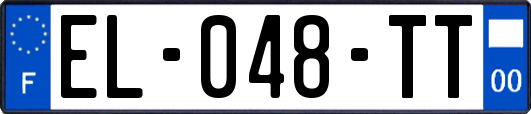 F
EL-048-TT
00